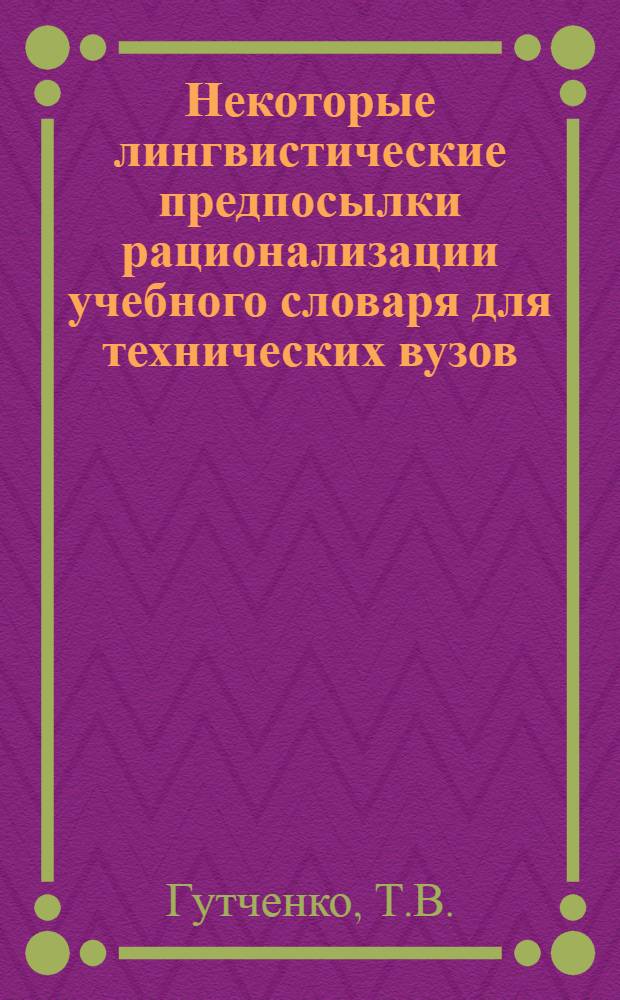 Некоторые лингвистические предпосылки рационализации учебного словаря для технических вузов

Гутченко, Т.В.